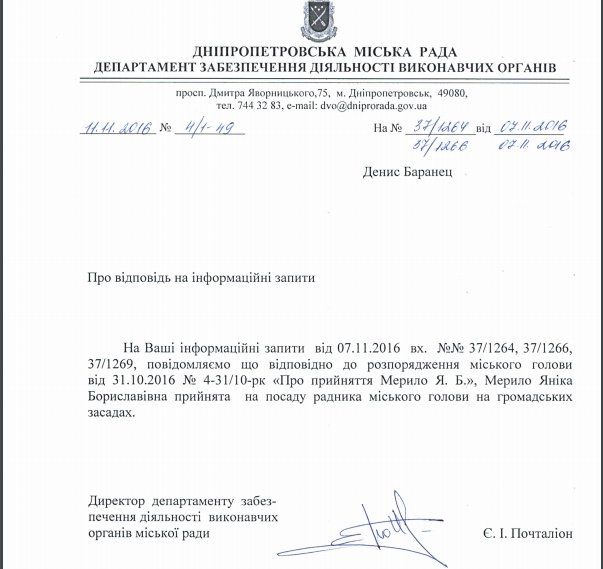 ДНІПРОПЕТРОВСЬКА МІСЬКА РАДА
ДЕПАРТАМЕНТ ЗАБЕЗПЕЧЕННЯ ДІЯЛЬНОСТІ ВИКОНАВЧИХ ОРГАНІВ

просп. Дмитра Яворницького,75, м. Дніпропетровськ, 49080,
тел. 744 32 83, e-mail: dvo@dniprorada.gov.ua

11.11.2016 № 4/1-49

На № 37/1264 від 07.11.2016
37/1266 07.11.2016

Денис Баранец

Про відповідь на інформаційні запити

На Ваші інформаційні запити від 07.11.2016 вх. №№ 37/1264, 37/1266, 37/1269, повідомляємо що відповідно до розпорядження міського голови від 31.10.2016 № 4-31/10-рк «Про прийняття Мерило Я. Б.», Мерило Яніка Бориславівна прийнята на посаду радника міського голови на громадських засадах.

Директор департаменту забезпечення діяльності виконавчих органів міської ради

Є. І. Почталіон